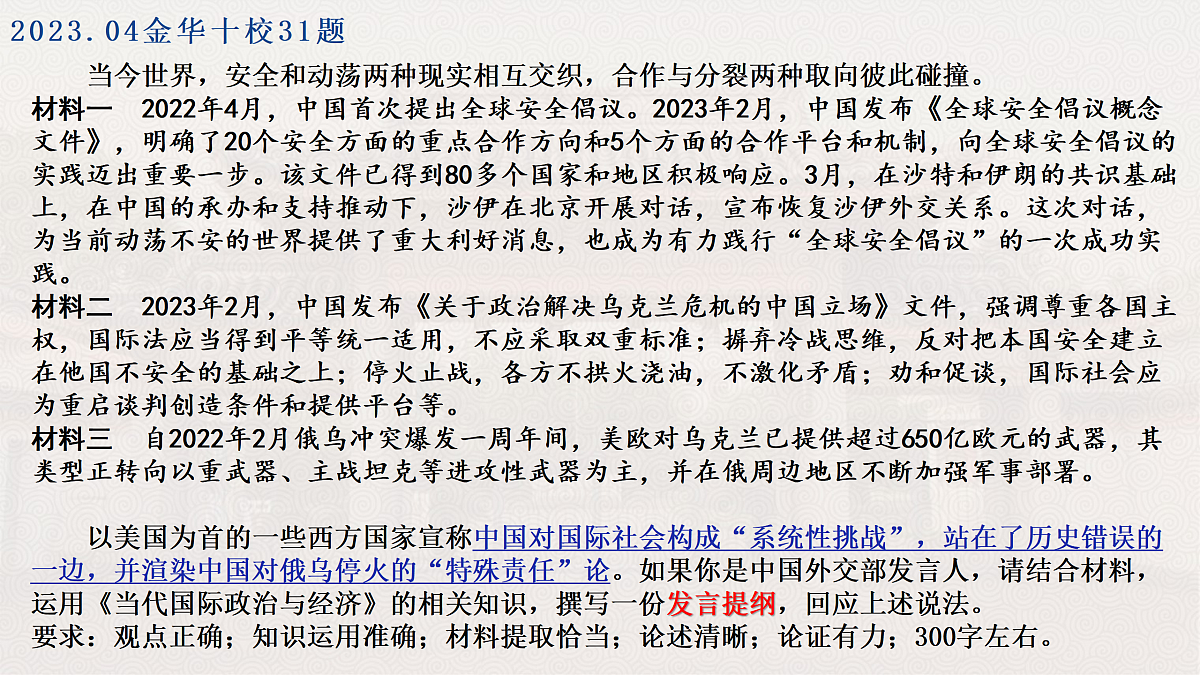 2023.04金华十校31题

当今世界，安全和动荡两种现实相互交织，合作与分裂两种取向彼此碰撞。

材料一　2022年4月，中国首次提出全球安全倡议。2023年2月，中国发布《全球安全倡议概念文件》，明确了20个安全方面的重点合作方向和5个方面的合作平台和机制，向全球安全倡议的实践迈出重要一步。该文件已得到80多个国家和地区积极响应。3月，在沙特和伊朗的共识基础上，在中国的承办和支持推动下，沙伊在北京开展对话，宣布恢复沙伊外交关系。这次对话，为当前动荡不安的世界提供了重大利好消息，也成为有力践行“全球安全倡议”的一次成功实践。

材料二　2023年2月，中国发布《关于政治解决乌克兰危机的中国立场》文件，强调尊重各国主权，国际法应当得到平等统一适用，不应采取双重标准；摒弃冷战思维，反对把本国安全建立在他国不安全的基础之上；停火止战，各方不拱火浇油，不激化矛盾；劝和促谈，国际社会应为重启谈判创造条件和提供平台等。

材料三　自2022年2月俄乌冲突爆发一周年间，美欧对乌克兰已提供超过650亿欧元的武器，其类型正转向以重武器、主战坦克等进攻性武器为主，并在俄周边地区不断加强军事部署。

以美国为首的一些西方国家宣称中国对国际社会构成“系统性挑战”，站在了历史错误的一边，并渲染中国对俄乌停火的“特殊责任”论。如果你是中国外交部发言人，请结合材料，运用《当代国际政治与经济》的相关知识，撰写一份发言提纲，回应上述说法。

要求：观点正确；知识运用准确；材料提取恰当；论述清晰；论证有力；300字左右。